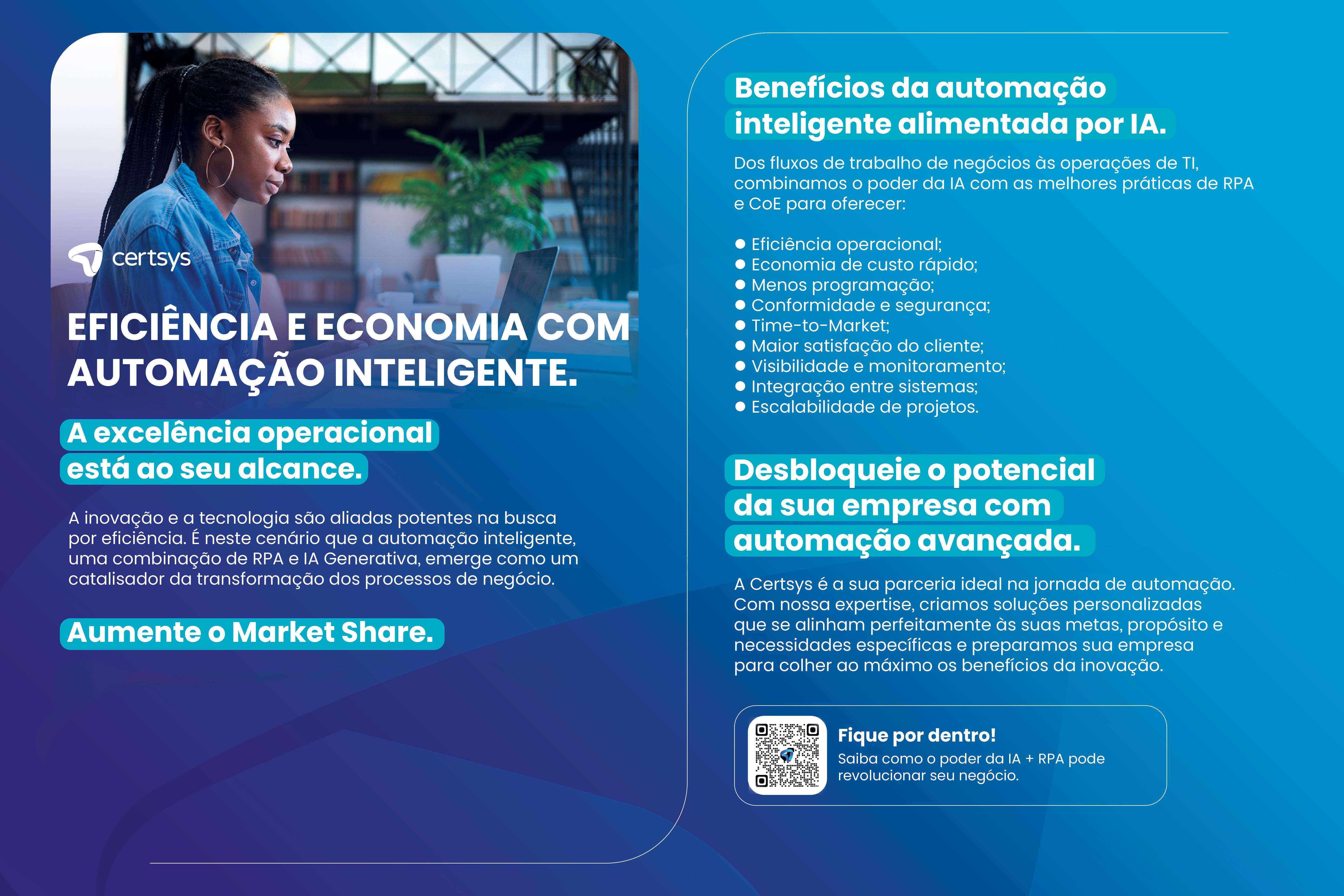 certsys

EFICIÊNCIA E ECONOMIA COM AUTOMAÇÃO INTELIGENTE.

A excelência operacional está ao seu alcance.

A inovação e a tecnologia são aliadas potentes na busca por eficiência. É neste cenário que a automação inteligente, uma combinação de RPA e IA Generativa, emerge como um catalisador da transformação dos processos de negócio.

Aumente o Market Share.

Benefícios da automação inteligente alimentada por IA.

Dos fluxos de trabalho de negócios às operações de TI, combinamos o poder da IA com as melhores práticas de RPA e CoE para oferecer:

• Eficiência operacional;
• Economia de custo rápido;
• Menos programação;
• Conformidade e segurança;
• Time-to-Market;
• Maior satisfação do cliente;
• Visibilidade e monitoramento;
• Integração entre sistemas;
• Escalabilidade de projetos.

Desbloqueie o potencial da sua empresa com automação avançada.

A Certsys é a sua parceria ideal na jornada de automação. Com nossa expertise, criamos soluções personalizadas que se alinham perfeitamente às suas metas, propósito e necessidades específicas e preparamos sua empresa para colher ao máximo os benefícios da inovação.

Fique por dentro!
Saiba como o poder da IA + RPA pode revolucionar seu negócio.